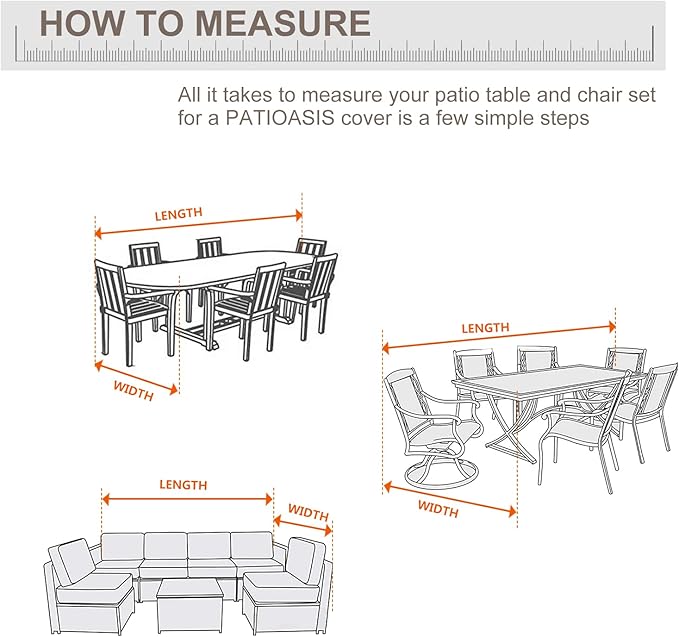 HOW TO MEASURE

All it takes to measure your patio table and chair set for a PATIOASIS cover is a few simple steps

LENGTH

WIDTH

LENGTH

WIDTH

LENGTH

WIDTH